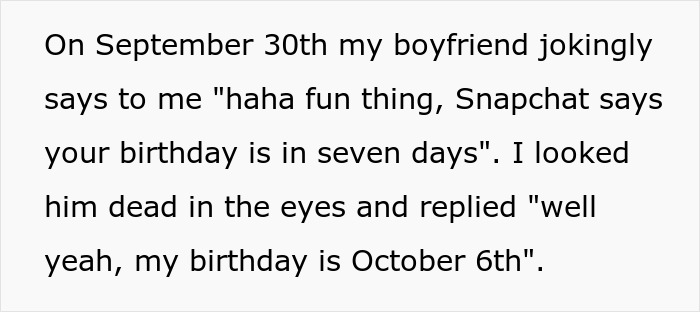 On September 30th my boyfriend jokingly says to me "haha fun thing, Snapchat says your birthday is in seven days". I looked him dead in the eyes and replied "well yeah, my birthday is October 6th".